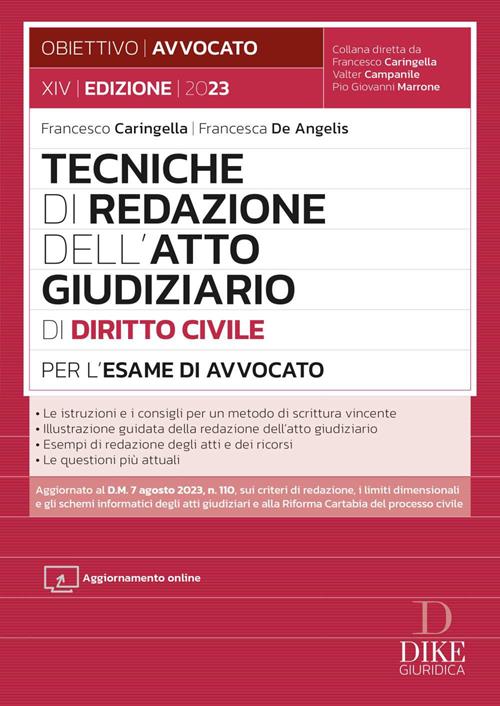 OBIETTIVO | AVVOCATO

XIV | EDIZIONE | 2023

Collana diretta da
Francesco Caringella
Valter Campanile
Pio Giovanni Marrone

Francesco Caringella | Francesca De Angelis

TECNICHE DI REDAZIONE DELL'ATTO GIUDIZIARIO DI DIRITTO CIVILE

PER L'ESAME DI AVVOCATO

• Le istruzioni e i consigli per un metodo di scrittura vincente
• Illustrazione guidata della redazione dell'atto giudiziario
• Esempi di redazione degli atti e dei ricorsi
• Le questioni più attuali

Aggiornato al D.M. 7 agosto 2023, n. 110, sui criteri di redazione, i limiti dimensionali e gli schemi informatici degli atti giudiziari e alla Riforma Cartabia del processo civile

Aggiornamento online

D
DIKE
GIURIDICA